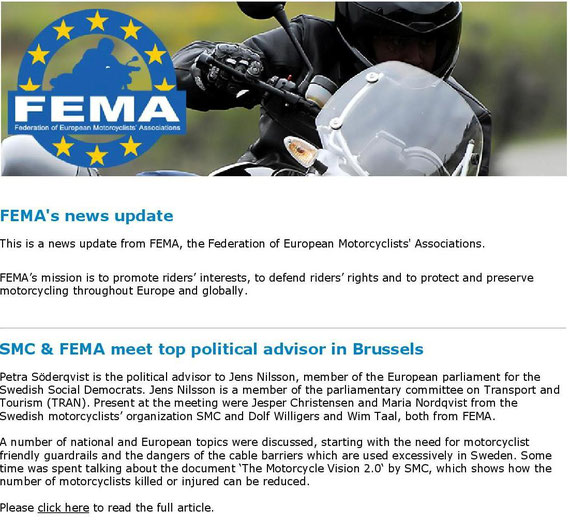 FEMA
Federation of European Motorcyclists' Associations

FEMA's news update

This is a news update from FEMA, the Federation of European Motorcyclists' Associations.

FEMA's mission is to promote riders' interests, to defend riders' rights and to protect and preserve motorcycling throughout Europe and globally.

SMC & FEMA meet top political advisor in Brussels

Petra Söderqvist is the political advisor to Jens Nilsson, member of the European parliament for the Swedish Social Democrats. Jens Nilsson is a member of the parliamentary committee on Transport and Tourism (TRAN). Present at the meeting were Jesper Christensen and Maria Nordqvist from the Swedish motorcyclists' organization SMC and Dolf Willigers and Wim Taal, both from FEMA.

A number of national and European topics were discussed, starting with the need for motorcyclist friendly guardrails and the dangers of the cable barriers which are used excessively in Sweden. Some time was spent talking about the document 'The Motorcycle Vision 2.0' by SMC, which shows how the number of motorcyclists killed or injured can be reduced.

Please click here to read the full article.